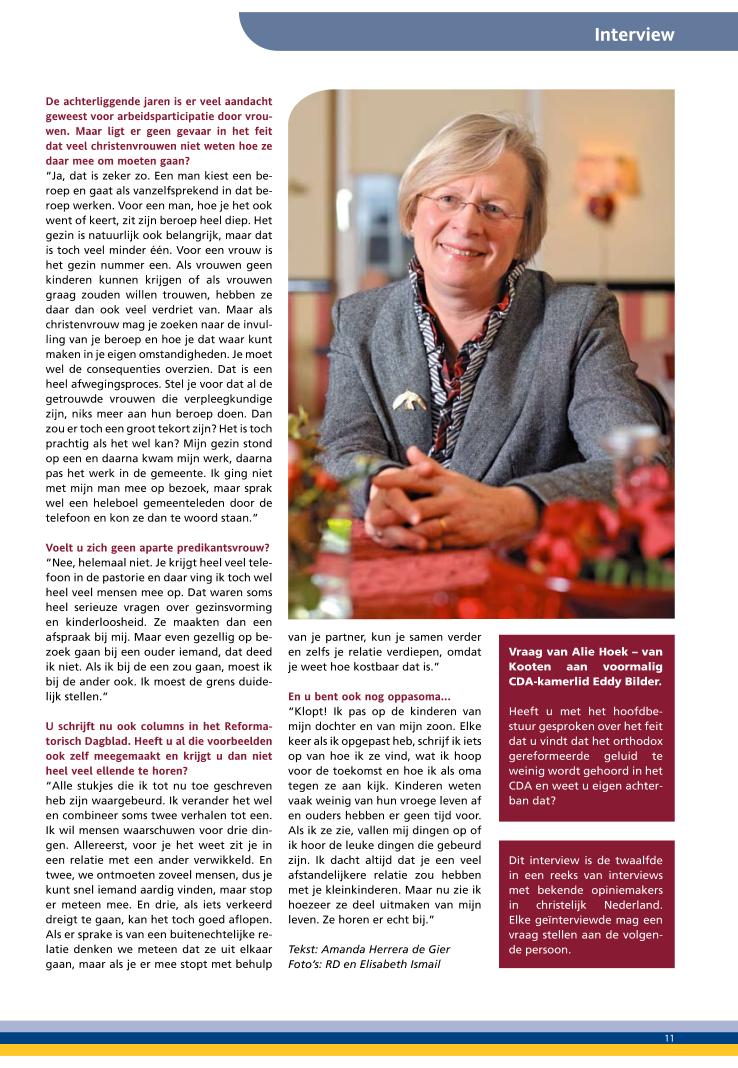 Interview

De achterliggende jaren is er veel aandacht geweest voor arbeidsparticipatie door vrouwen. Maar ligt er geen gevaar in het feit dat veel christenvrouwen niet weten hoe ze daar mee om moeten gaan?
"Ja, dat is zeker zo. Een man kiest een beroep en gaat als vanzelfsprekend in dat beroep werken. Voor een man, hoe je het ook went of keert, zit zijn beroep heel diep. Het gezin is natuurlijk ook belangrijk, maar dat is toch veel minder één. Voor een vrouw is het gezin nummer een. Als vrouwen geen kinderen kunnen krijgen of als vrouwen graag zouden willen trouwen, hebben ze daar dan ook veel verdriet van. Maar als christenvrouw mag je zoeken naar de invulling van je beroep en hoe je dat waar kunt maken in je eigen omstandigheden. Je moet wel de consequenties overzien. Dat is een heel afwegingsproces. Stel je voor dat al de getrouwde vrouwen die verpleegkundige zijn, niks meer aan hun beroep doen. Dan zou er toch een groot tekort zijn? Het is toch prachtig als het wel kan? Mijn gezin stond op een en daarna kwam mijn werk, daarna pas het werk in de gemeente. Ik ging niet met mijn man mee op bezoek, maar sprak wel een heleboel gemeenteleden door de telefoon en kon ze dan te woord staan."

Voelt u zich geen aparte predikantsvrouw?
"Nee, helemaal niet. Je krijgt heel veel telefoon in de pastorie en daar ving ik toch wel heel veel mensen mee op. Dat waren soms heel serieuze vragen over gezinsvorming en kinderloosheid. Ze maakten dan een afspraak bij mij. Maar even gezellig op bezoek gaan bij een ouder iemand, dat deed ik niet. Als ik bij de een zou gaan, moest ik bij de ander ook. Ik moest de grens duidelijk stellen."

U schrijft nu ook columns in het Reformatorisch Dagblad. Heeft u al die voorbeelden ook zelf meegemaakt en krijgt u dan niet heel veel ellende te horen?
"Alle stukjes die ik tot nu toe geschreven heb zijn waargebeurd. Ik verander het wel en combineer soms twee verhalen tot een. Ik wil mensen waarschuwen voor drie dingen. Allereerst, voor je het weet zit je in een relatie met een ander verwikkeld. En twee, we ontmoeten zoveel mensen, dus je kunt snel iemand aardig vinden, maar stop er meteen mee. En drie, als iets verkeerd dreigt te gaan, kan het toch goed aflopen. Als er sprake is van een buitenechtelijke relatie denken we meteen dat ze uit elkaar gaan, maar als je er mee stopt met behulp van je partner, kun je samen verder en zelfs je relatie verdiepen, omdat je weet hoe kostbaar dat is."

En u bent ook nog oppasoma...
"Klopt! Ik pas op de kinderen van mijn dochter en van mijn zoon. Elke keer als ik opgepast heb, schrijf ik iets op van hoe ik ze vind, wat ik hoop voor de toekomst en hoe ik als oma tegen ze aan kijk. Kinderen weten vaak weinig van hun vroege leven af en ouders hebben er geen tijd voor. Als ik ze zie, vallen mij dingen op of ik hoor de leuke dingen die gebeurd zijn. Ik dacht altijd dat je een veel afstandelijkere relatie zou hebben met je kleinkinderen. Maar nu zie ik hoezeer ze deel uitmaken van mijn leven. Ze horen er echt bij."

Tekst: Amanda Herrera de Gier
Foto's: RD en Elisabeth Ismail

Vraag van Alie Hoek – van Kooten aan voormalig CDA-kamerlid Eddy Bilder.

Heeft u met het hoofdbestuur gesproken over het feit dat u vindt dat het orthodox gereformeerde geluid te weinig wordt gehoord in het CDA en weet u eigen achterban dat?

Dit interview is de twaalfde in een reeks van interviews met bekende opiniemakers in christelijk Nederland. Elke geïnterviewde mag een vraag stellen aan de volgende persoon.

11